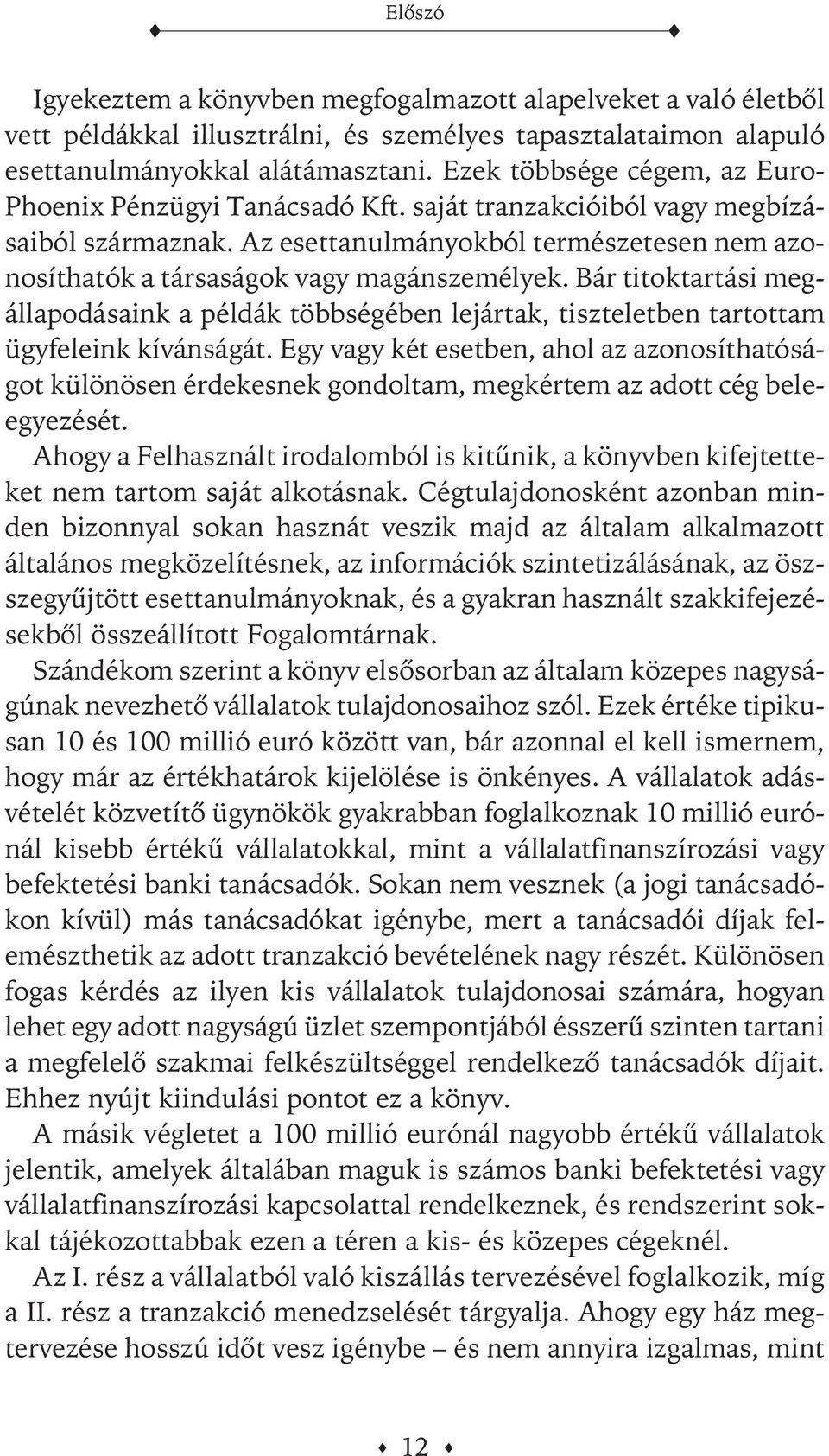 Előszó

Igyekeztem a könyvben megfogalmazott alapelveket a való életből vett példákkal illusztrálni, és személyes tapasztalataimon alapuló esettanulmányokkal alátámasztani. Ezek többsége cégem, az Euro-Phoenix Pénzügyi Tanácsadó Kft. saját tranzakcióiból vagy megbízásaiból származnak. Az esettanulmányokból természetesen nem azonosíthatók a társaságok vagy magánszemélyek. Bár titoktartási megállapodásaink a példák többségében lejártak, tiszteletben tartottam ügyfeleink kívánságát. Egy vagy két esetben, ahol az azonosíthatóságot különösen érdekesnek gondoltam, megkértem az adott cég beleegyezését.

Ahogy a Felhasznált irodalomból is kitűnik, a könyvben kifejtetteket nem tartom saját alkotásnak. Cégtulajdonosként azonban minden bizonnyal sokan hasznát veszik majd az általam alkalmazott általános megközelítésnek, az információk szintetizálásának, az összegyűjtött esettanulmányoknak, és a gyakran használt szakkifejezésekből összeállított Fogalomtárnak.

Szándékom szerint a könyv elsősorban az általam közepes nagyságúnak nevezhető vállalatok tulajdonosaihoz szól. Ezek értéke tipikusan 10 és 100 millió euró között van, bár azonnal el kell ismernem, hogy már az értékhatárok kijelölése is önkényes. A vállalatok adásvételét közvetítő ügynökök gyakrabban foglalkoznak 10 millió eurónál kisebb értékű vállalatokkal, mint a vállalatfinanszírozási vagy befektetési banki tanácsadók. Sokan nem vesznek (a jogi tanácsadókon kívül) más tanácsadókat igénybe, mert a tanácsadói díjak felemészthetik az adott tranzakció bevételének nagy részét. Különösen fogas kérdés az ilyen kis vállalatok tulajdonosai számára, hogyan lehet egy adott nagyságú üzlet szempontjából ésszerű szinten tartani a megfelelő szakmai felkészültséggel rendelkező tanácsadók díjait. Ehhez nyújt kiindulási pontot ez a könyv.

A másik végletet a 100 millió eurónál nagyobb értékű vállalatok jelentik, amelyek általában maguk is számos banki befektetési vagy vállalatfinanszírozási kapcsolattal rendelkeznek, és rendszerint sokkal tájékozottabbak ezen a téren a kis- és közepes cégeknél.

Az I. rész a vállalatból való kiszállás tervezésével foglalkozik, míg a II. rész a tranzakció menedzselését tárgyalja. Ahogy egy ház megtervezése hosszú időt vesz igénybe – és nem annyira izgalmas, mint

12